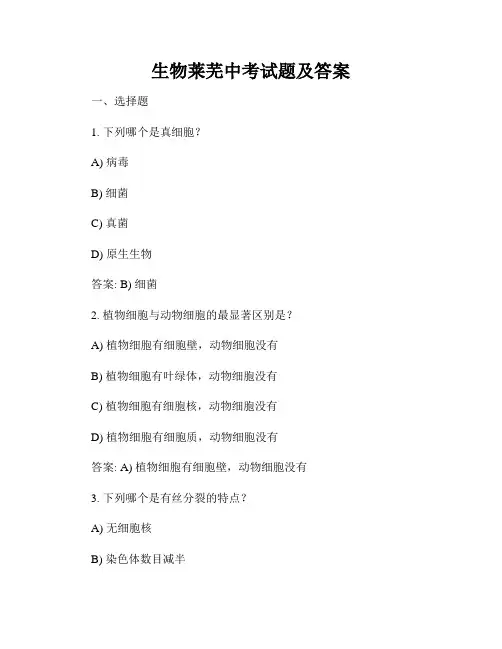 生物莱芜中考试题及答案

一、选择题

1. 下列哪个是真细胞？

A) 病毒

B) 细菌

C) 真菌

D) 原生生物

答案: B) 细菌

2. 植物细胞与动物细胞的最显著区别是？

A) 植物细胞有细胞壁，动物细胞没有

B) 植物细胞有叶绿体，动物细胞没有

C) 植物细胞有细胞核，动物细胞没有

D) 植物细胞有细胞质，动物细胞没有

答案: A) 植物细胞有细胞壁，动物细胞没有

3. 下列哪个是有丝分裂的特点？

A) 无细胞核

B) 染色体数目减半